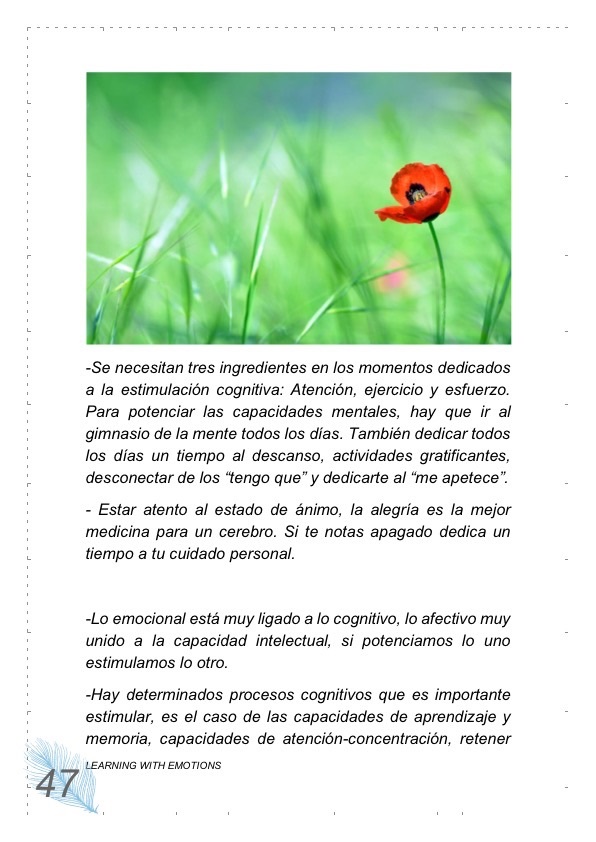 -Se necesitan tres ingredientes en los momentos dedicados a la estimulación cognitiva: Atención, ejercicio y esfuerzo. Para potenciar las capacidades mentales, hay que ir al gimnasio de la mente todos los días. También dedicar todos los días un tiempo al descanso, actividades gratificantes, desconectar de los “tengo que” y dedicarte al “me apetece”.

- Estar atento al estado de ánimo, la alegría es la mejor medicina para un cerebro. Si te notas apagado dedica un tiempo a tu cuidado personal.

-Lo emocional está muy ligado a lo cognitivo, lo afectivo muy unido a la capacidad intelectual, si potenciamos lo uno estimulamos lo otro.

-Hay determinados procesos cognitivos que es importante estimular, es el caso de las capacidades de aprendizaje y memoria, capacidades de atención-concentración, retener

LEARNING WITH EMOTIONS

47